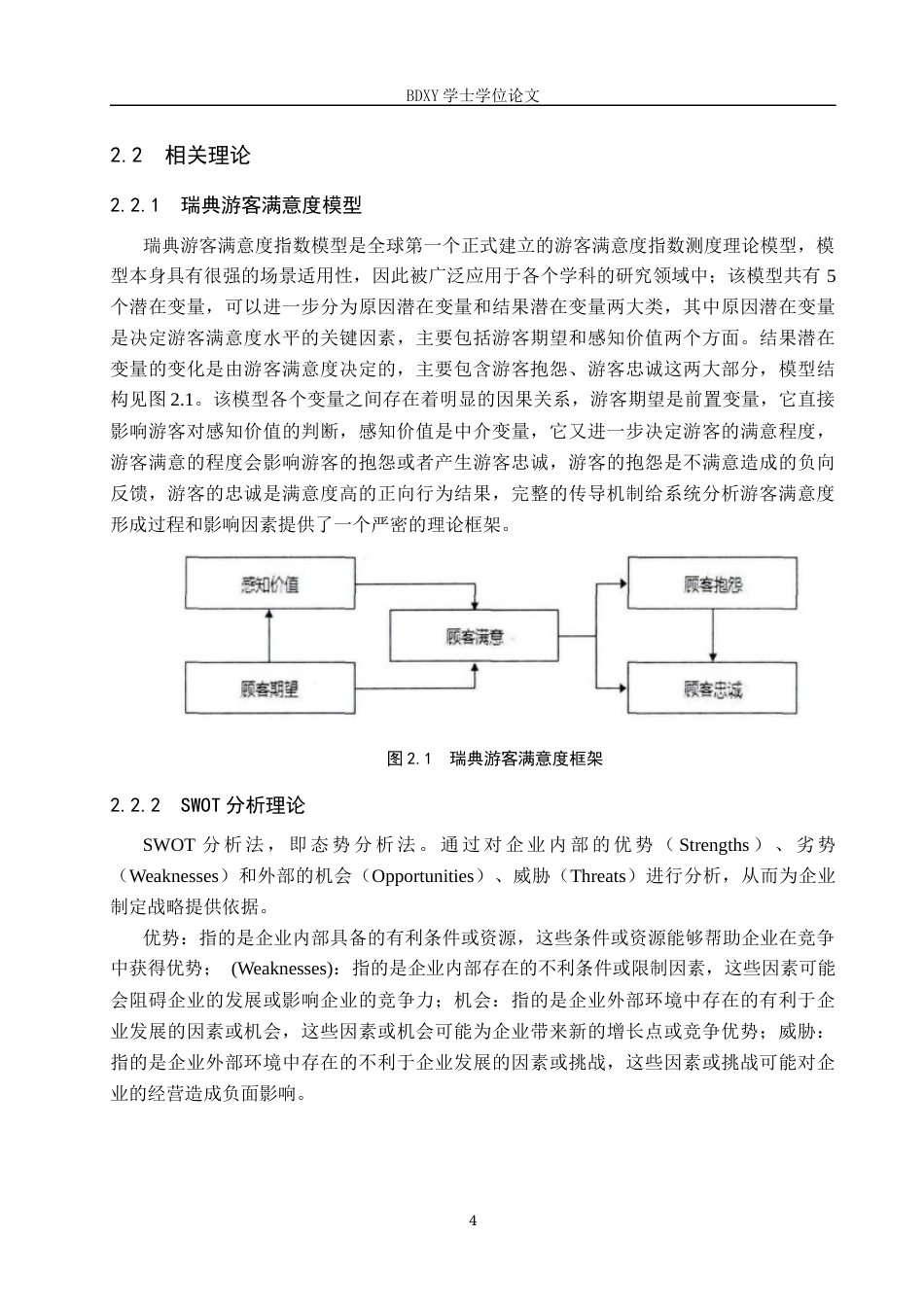 BDXY 学士学位论文

2.2 相关理论

2.2.1 瑞典游客满意度模型

瑞典游客满意度指数模型是全球第一个正式建立的游客满意度指数测度理论模型，模型本身具有很强的场景适用性，因此被广泛应用于各个学科的研究领域中；该模型共有 5 个潜在变量，可以进一步分为原因潜在变量和结果潜在变量两大类，其中原因潜在变量是决定游客满意度水平的关键因素，主要包括游客期望和感知价值两个方面。结果潜在变量的变化是由游客满意度决定的，主要包含游客抱怨、游客忠诚这两大部分，模型结构见图 2.1。该模型各个变量之间存在着明显的因果关系，游客期望是前置变量，它直接影响游客对感知价值的判断，感知价值是中介变量，它又进一步决定游客的满意程度，游客满意的程度会影响游客的抱怨或者产生游客忠诚，游客的抱怨是不满意造成的负向反馈，游客的忠诚是满意度高的正向行为结果，完整的传导机制给系统分析游客满意度形成过程和影响因素提供了一个严密的理论框架。

感知价值
顾客期望
顾客满意
顾客抱怨
顾客忠诚

图 2.1 瑞典游客满意度框架

2.2.2 SWOT 分析理论

SWOT 分析法，即态势分析法。通过对企业内部的优势（Strengths）、劣势（Weaknesses）和外部的机会（Opportunities）、威胁（Threats）进行分析，从而为企业制定战略提供依据。

优势：指的是企业内部具备的有利条件或资源，这些条件或资源能够帮助企业在竞争中获得优势； (Weaknesses)：指的是企业内部存在的不利条件或限制因素，这些因素可能会阻碍企业的发展或影响企业的竞争力；机会：指的是企业外部环境中存在的有利于企业发展的因素或机会，这些因素或机会可能为企业带来新的增长点或竞争优势；威胁：指的是企业外部环境中存在的不利于企业发展的因素或挑战，这些因素或挑战可能对企业的经营造成负面影响。

4